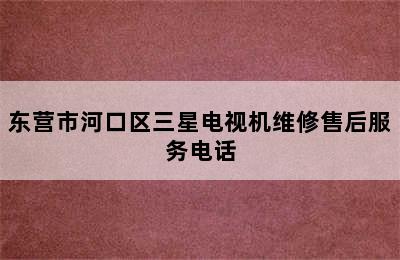 东营市河口区三星电视机维修售后服务电话